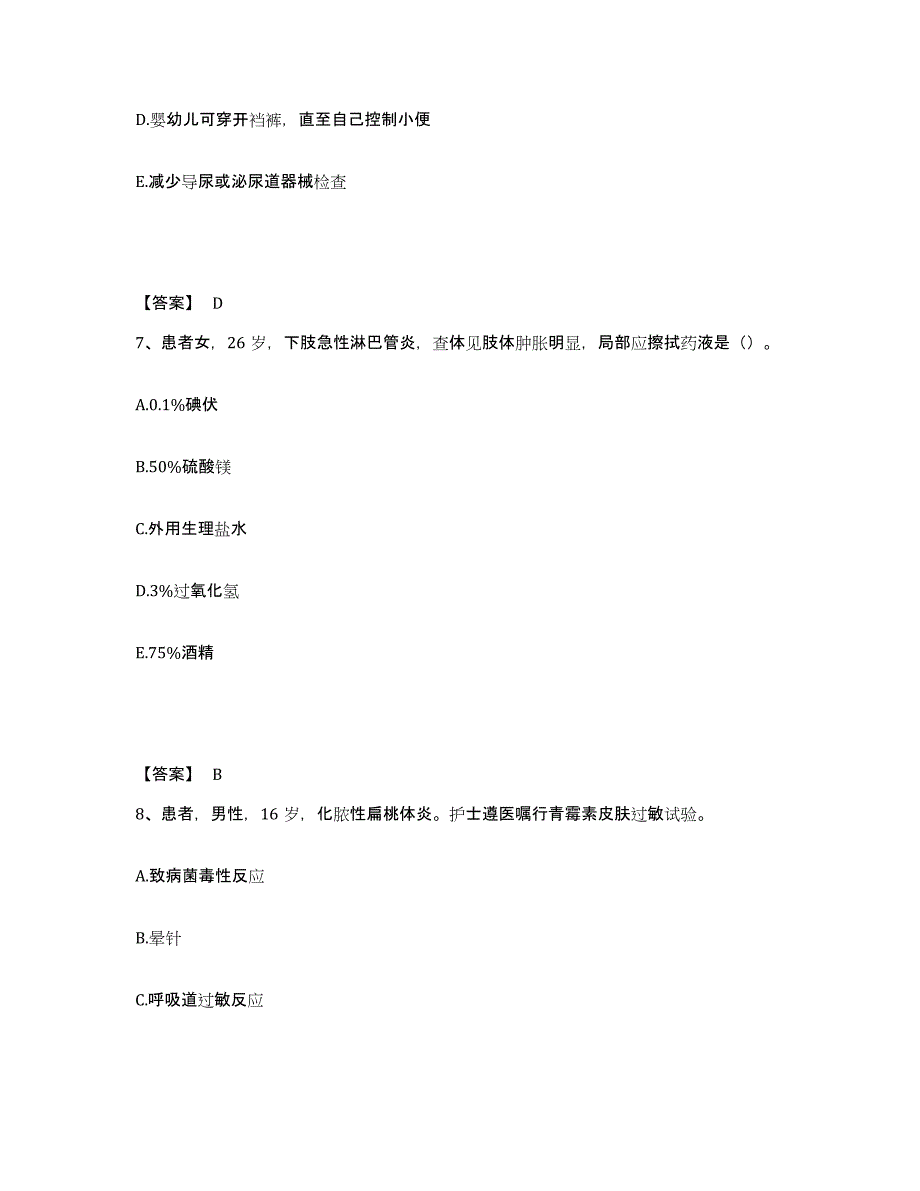 D.婴幼儿可穿开裆裤，直至自己控制小便

E.减少导尿或泌尿道器械检查

【答案】 D

7、患者女，26 岁，下肢急性淋巴管炎，查体见肢体肿胀明显，局部应擦拭药液是（）。

A.0.1%碘伏

B.50%硫酸镁

C.外用生理盐水

D.3%过氧化氢

E.75%酒精

【答案】 B

8、患者，男性，16 岁，化脓性扁桃体炎。护士遵医嘱行青霉素皮肤过敏试验。

A.致病菌毒性反应

B.晕针

C.呼吸道过敏反应